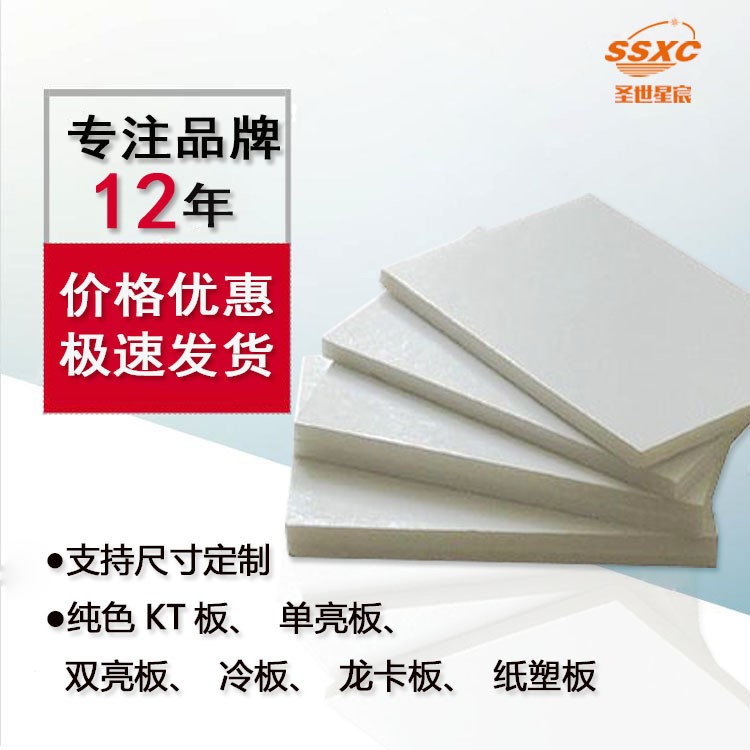 SSXC
圣世星宸

专注品牌
12年

价格优惠
极速发货

●支持尺寸定制
●纯色 KT 板、 单亮板、
双亮板、 冷板、 龙卡板、 纸塑板